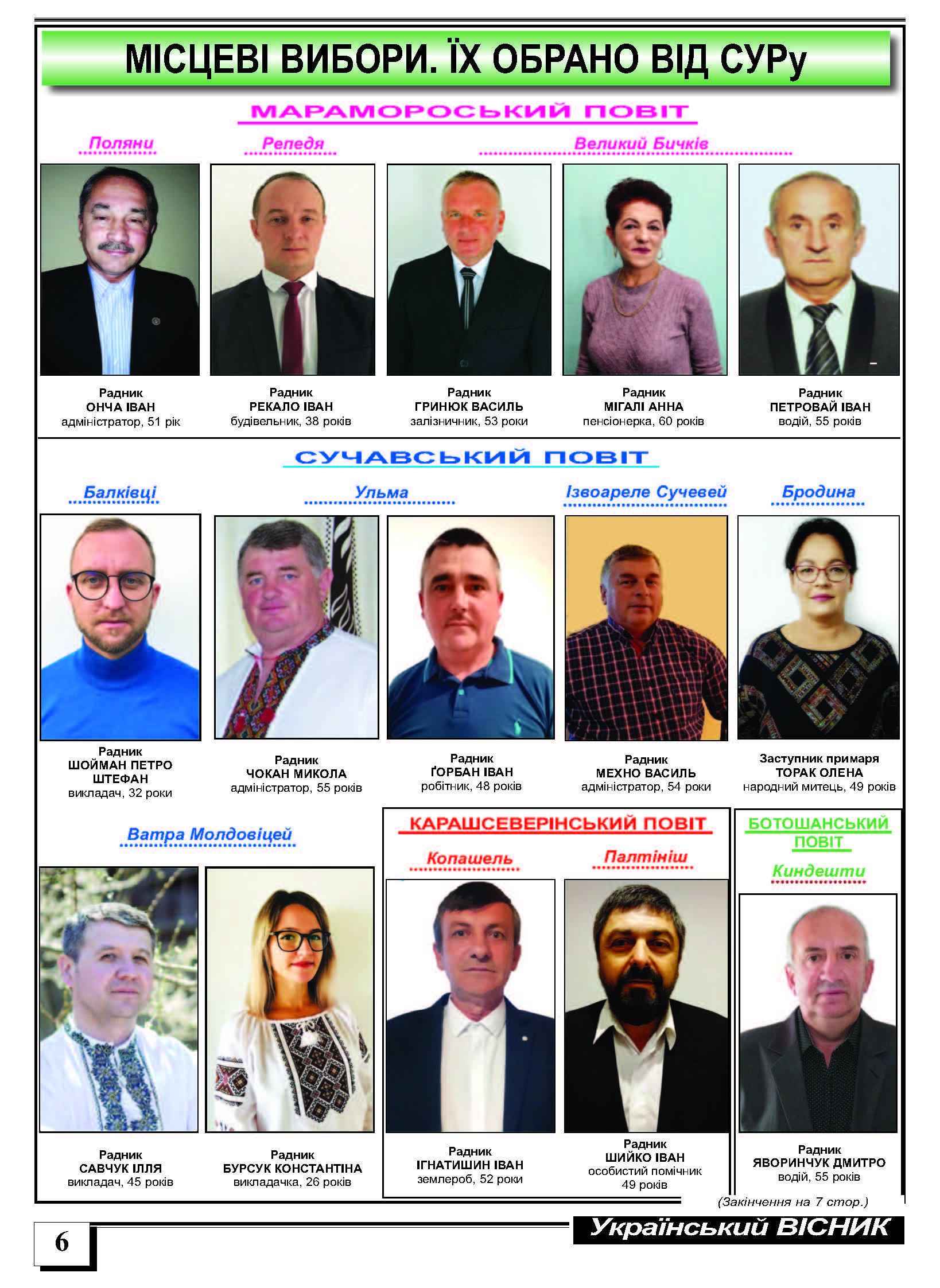 МІСЦЕВІ ВИБОРИ. ЇХ ОБРАНО ВІД СУРу

МАРАМОРОСЬКИЙ ПОВІТ

Поляни

Радник
ОНЧА ІВАН
адміністратор, 51 рік

Репедя

Радник
РЕКАЛО ІВАН
будівельник, 38 років

Великий Бичків

Радник
ГРИНЮК ВАСИЛЬ
залізничник, 53 роки

Радник
МІГАЛІ АННА
пенсіонерка, 60 років

Радник
ПЕТРОВАЙ ІВАН
водій, 55 років

СУЧАВСЬКИЙ ПОВІТ

Балківці

Радник
ШОЙМАН ПЕТРО ШТЕФАН
викладач, 32 роки

Ульма

Радник
ЧОКАН МИКОЛА
адміністратор, 55 років

Радник
ҐОРБАН ІВАН
робітник, 48 років

Ізвоареле Сучевей

Радник
МЕХНО ВАСИЛЬ
адміністратор, 54 роки

Бродина

Заступник примаря
ТОРАК ОЛЕНА
народний митець, 49 років

Ватра Молдовіцей

Радник
САВЧУК ІЛЛЯ
викладач, 45 років

Радник
БУРСУК КОНСТАНТІНА
викладачка, 26 років

КАРАШСЕВЕРІНСЬКИЙ ПОВІТ

Копашель

Радник
ІГНАТИШИН ІВАН
землероб, 52 роки

Палтініш

Радник
ШИЙКО ІВАН
особистий помічник
49 років

БОТОШАНСЬКИЙ ПОВІТ

Киндешти

Радник
ЯВОРИНЧУК ДМИТРО
водій, 55 років

(Закінчення на 7 стор.)

6

Український ВІСНИК